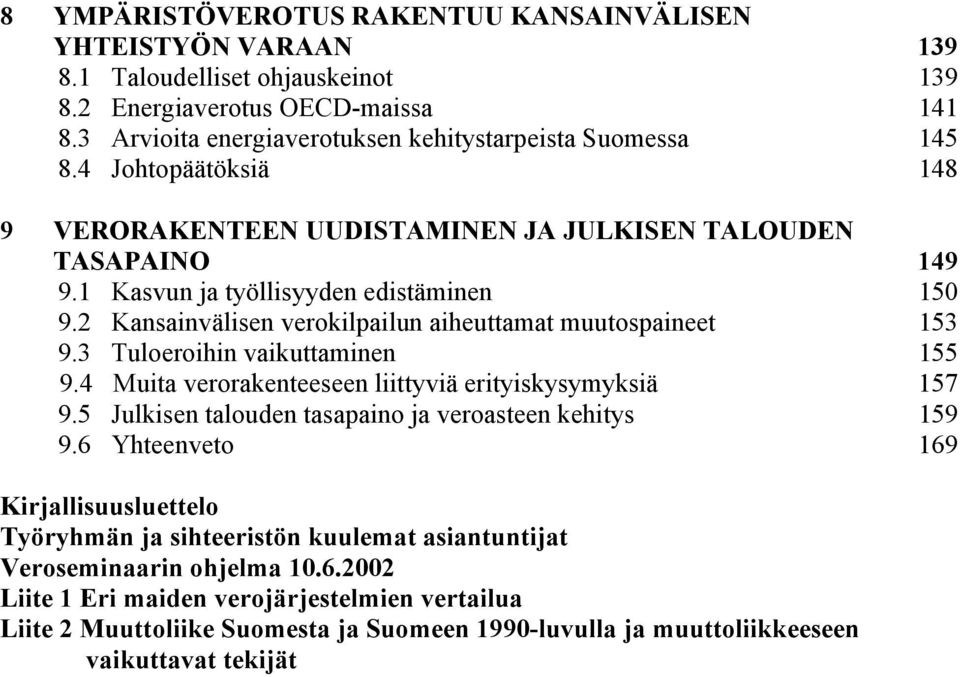 8 YMPÄRISTÖVEROTUS RAKENTUU KANSAINVÄLISEN YHTEISTYÖN VARAAN 139
8.1 Taloudelliset ohjauskeinot 139
8.2 Energiaverotus OECD-maissa 141
8.3 Arvioita energiaverotuksen kehitystarpeista Suomessa 145
8.4 Johtopäätöksiä 148

9 VERORAKENTEEN UUDISTAMINEN JA JULKISEN TALOUDEN TASAPAINO 149
9.1 Kasvun ja työllisyyden edistäminen 150
9.2 Kansainvälisen verokilpailun aiheuttamat muutospaineet 153
9.3 Tuloeroihin vaikuttaminen 155
9.4 Muita verorakenteeseen liittyviä erityiskysymyksiä 157
9.5 Julkisen talouden tasapaino ja veroasteen kehitys 159
9.6 Yhteenveto 169

Kirjallisuusluettelo
Työryhmän ja sihteeristön kuulemat asiantuntijat
Veroseminaarin ohjelma 10.6.2002
Liite 1 Eri maiden verojärjestelmien vertailua
Liite 2 Muuttoliike Suomesta ja Suomeen 1990-luvulla ja muuttoliikkeeseen vaikuttavat tekijät